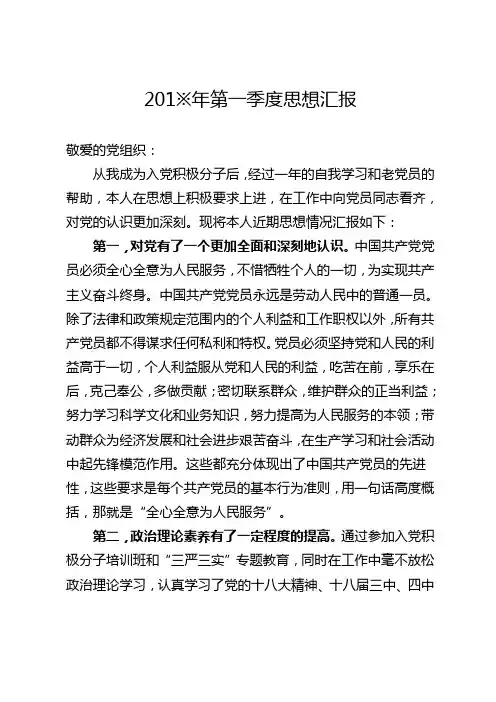 201※年第一季度思想汇报

敬爱的党组织：

从我成为入党积极分子后，经过一年的自我学习和老党员的帮助，本人在思想上积极要求上进，在工作中向党员同志看齐，对党的认识更加深刻。现将本人近期思想情况汇报如下：

第一，对党有了一个更加全面和深刻地认识。中国共产党党员必须全心全意为人民服务，不惜牺牲个人的一切，为实现共产主义奋斗终身。中国共产党党员永远是劳动人民中的普通一员。除了法律和政策规定范围内的个人利益和工作职权以外，所有共产党员都不得谋求任何私利和特权。党员必须坚持党和人民的利益高于一切，个人利益服从党和人民的利益，吃苦在前，享乐在后，克己奉公，多做贡献；密切联系群众，维护群众的正当利益；努力学习科学文化和业务知识，努力提高为人民服务的本领；带动群众为经济发展和社会进步艰苦奋斗，在生产学习和社会活动中起先锋模范作用。这些都充分体现出了中国共产党员的先进性，这些要求是每个共产党员的基本行为准则，用一句话高度概括，那就是“全心全意为人民服务”。

第二，政治理论素养有了一定程度的提高。通过参加入党积极分子培训班和“三严三实”专题教育，同时在工作中毫不放松政治理论学习，认真学习了党的十八大精神、十八届三中、四中